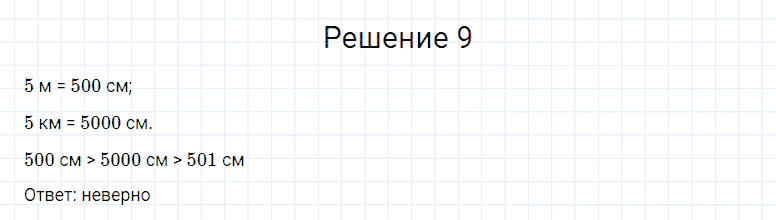 Решение 9

5 м = 500 см;

5 км = 5000 см.

500 см > 5000 см > 501 см

Ответ: неверно